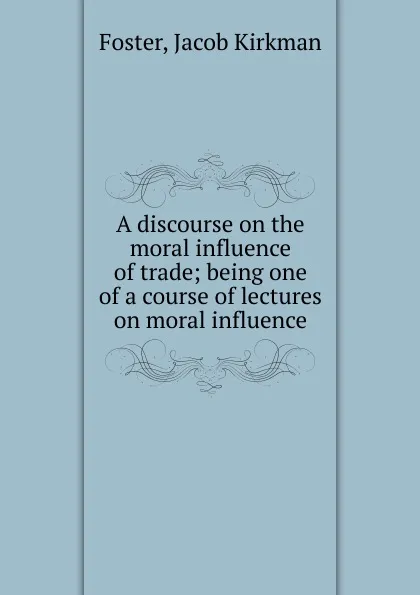 Foster, Jacob Kirkman

A discourse on the moral influence of trade; being one of a course of lectures on moral influence